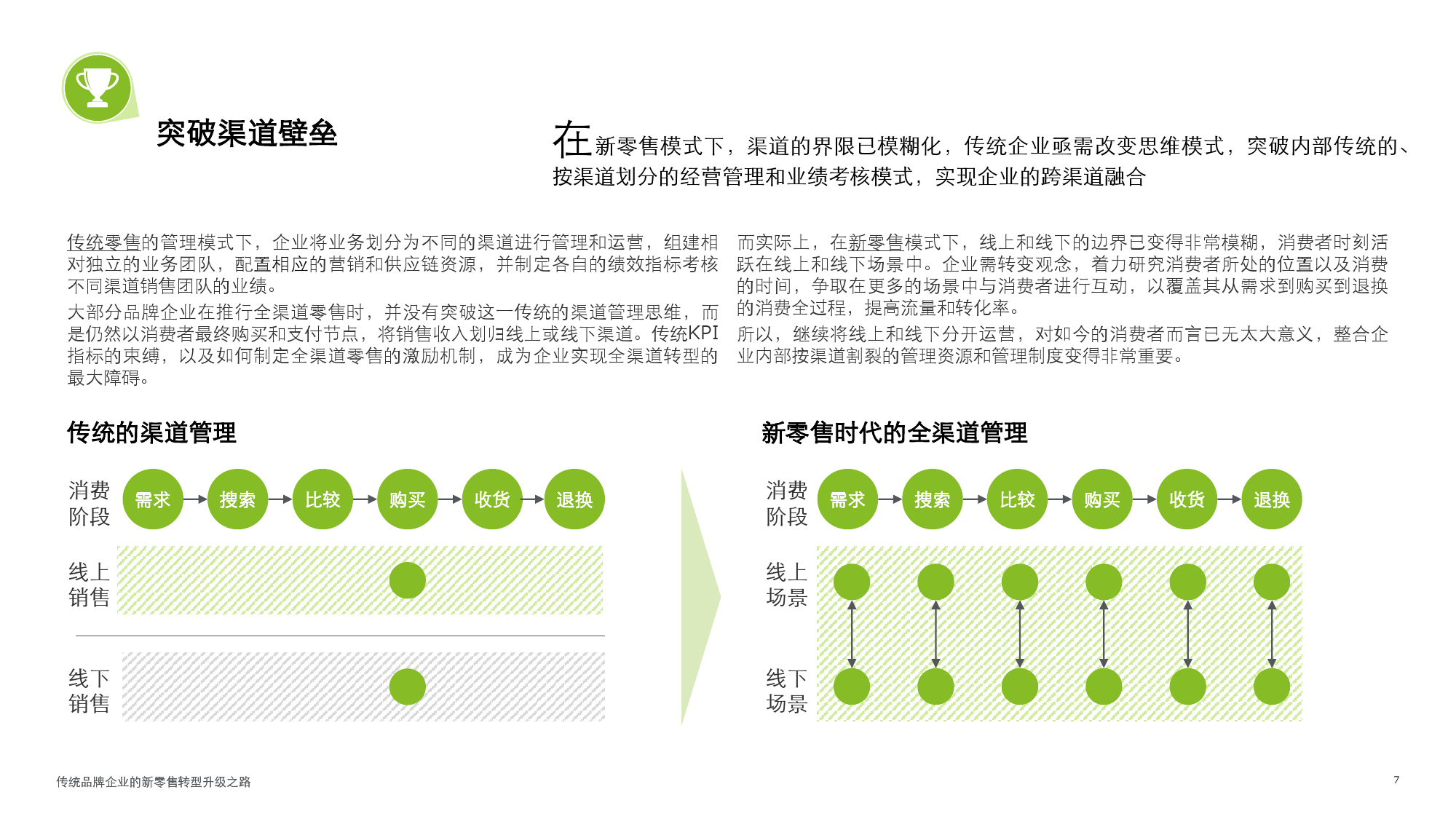 突破渠道壁垒

在新零售模式下，渠道的界限已模糊化，传统企业亟需改变思维模式，突破内部传统的、按渠道划分的经营管理和业绩考核模式，实现企业的跨渠道融合

传统零售的管理模式下，企业将业务划分为不同的渠道进行管理和运营，组建相对独立的业务团队，配置相应的营销和供应链资源，并制定各自的绩效指标考核不同渠道销售团队的业绩。

大部分品牌企业在推行全渠道零售时，并没有突破这一传统的渠道管理思维，而是仍然以消费者最终购买和支付节点，将销售收入划归线上或线下渠道。传统KPI指标的束缚，以及如何制定全渠道零售的激励机制，成为企业实现全渠道转型的最大障碍。

而实际上，在新零售模式下，线上和线下的边界已变得非常模糊，消费者时刻活跃在线上和线下场景中。企业需转变观念，着力研究消费者所处的位置以及消费的时间，争取在更多的场景中与消费者进行互动，以覆盖其从需求到购买到退换的消费全过程，提高流量和转化率。

所以，继续将线上和线下分开运营，对如今的消费者而言已无太大意义，整合企业内部按渠道割裂的管理资源和管理制度变得非常重要。

传统的渠道管理

消费阶段 需求 搜索 比较 购买 收货 退换

线上销售

线下销售

新零售时代的全渠道管理

消费阶段 需求 搜索 比较 购买 收货 退换

线上场景

线下场景

传统品牌企业的新零售转型升级之路

7